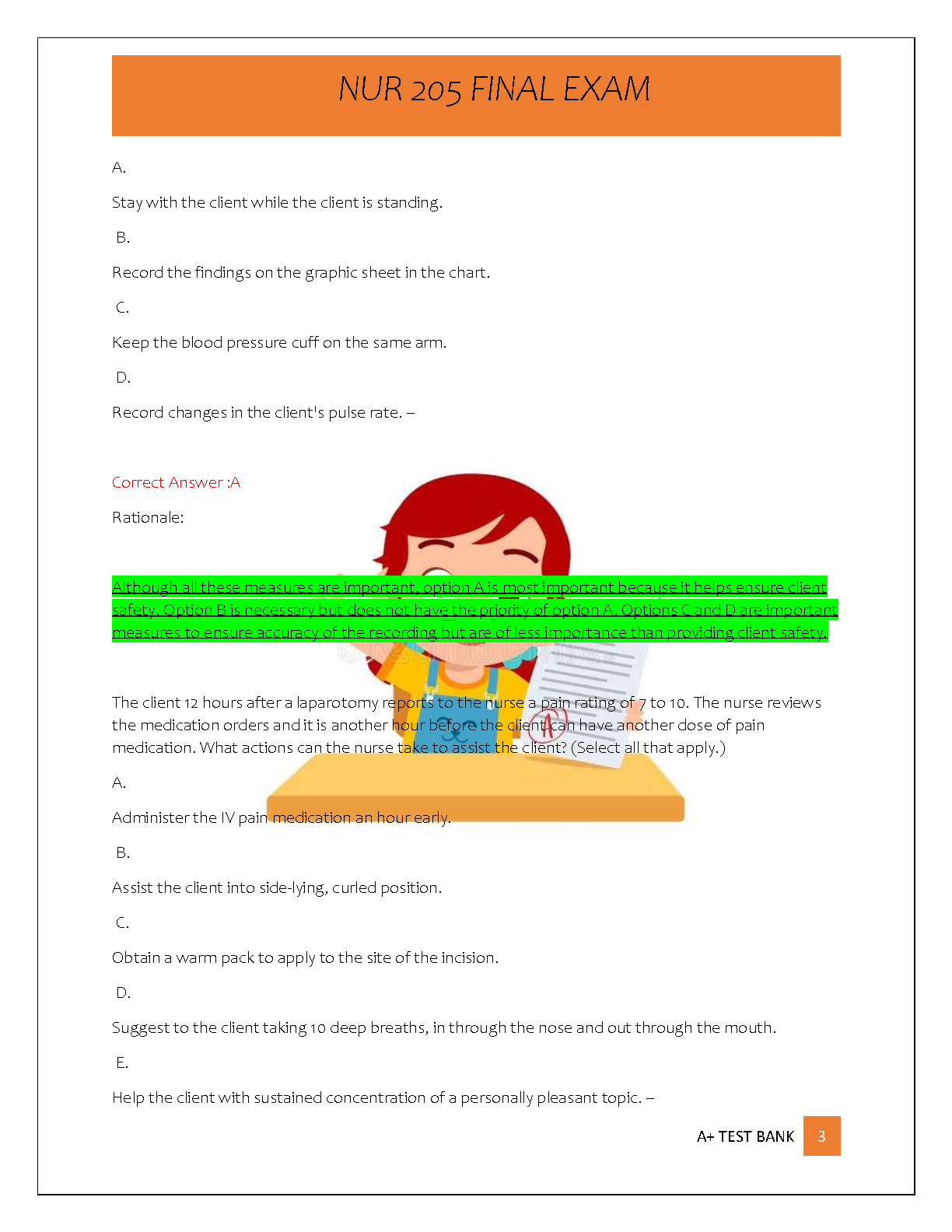 NUR 205 FINAL EXAM

A.

Stay with the client while the client is standing.

B.

Record the findings on the graphic sheet in the chart.

C.

Keep the blood pressure cuff on the same arm.

D.

Record changes in the client's pulse rate. –

Correct Answer :A

Rationale:

Although all these measures are important, option A is most important because it helps ensure client safety. Option B is necessary but does not have the priority of option A. Options C and D are important measures to ensure accuracy of the recording but are of less importance than providing client safety.

The client 12 hours after a laparotomy reports to the nurse a pain rating of 7 to 10. The nurse reviews the medication orders and it is another hour before the client can have another dose of pain medication. What actions can the nurse take to assist the client? (Select all that apply.)

A.

Administer the IV pain medication an hour early.

B.

Assist the client into side-lying, curled position.

C.

Obtain a warm pack to apply to the site of the incision.

D.

Suggest to the client taking 10 deep breaths, in through the nose and out through the mouth.

E.

Help the client with sustained concentration of a personally pleasant topic. –

A+ TEST BANK 3